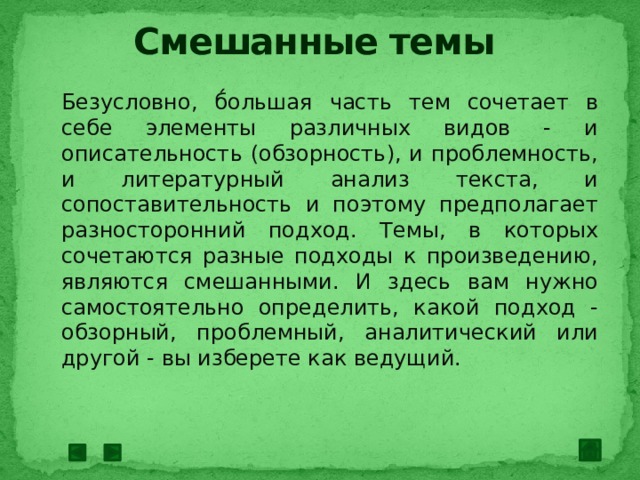 Смешанные темы

Безусловно, бо́льшая часть тем сочетает в себе элементы различных видов - и описательность (обзорность), и проблемность, и литературный анализ текста, и сопоставительность и поэтому предполагает разносторонний подход. Темы, в которых сочетаются разные подходы к произведению, являются смешанными. И здесь вам нужно самостоятельно определить, какой подход - обзорный, проблемный, аналитический или другой - вы изберете как ведущий.